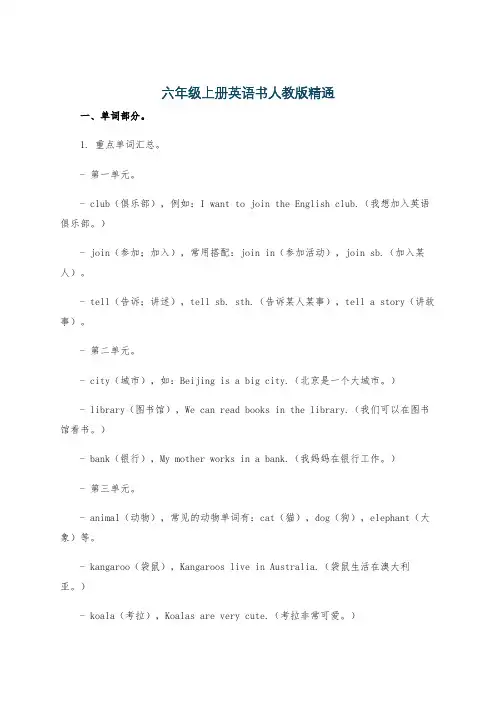 六年级上册英语书人教版精通

一、单词部分。

1. 重点单词汇总。

- 第一单元。

- club（俱乐部），例如：I want to join the English club.（我想加入英语俱乐部。）

- join（参加；加入），常用搭配：join in（参加活动），join sb.（加入某人）。

- tell（告诉；讲述），tell sb. sth.（告诉某人某事），tell a story（讲故事）。

- 第二单元。

- city（城市），如：Beijing is a big city.（北京是一个大城市。）

- library（图书馆），We can read books in the library.（我们可以在图书馆看书。）

- bank（银行），My mother works in a bank.（我妈妈在银行工作。）

- 第三单元。

- animal（动物），常见的动物单词有：cat（猫），dog（狗），elephant（大象）等。

- kangaroo（袋鼠），Kangaroos live in Australia.（袋鼠生活在澳大利亚。）

- koala（考拉），Koalas are very cute.（考拉非常可爱。）